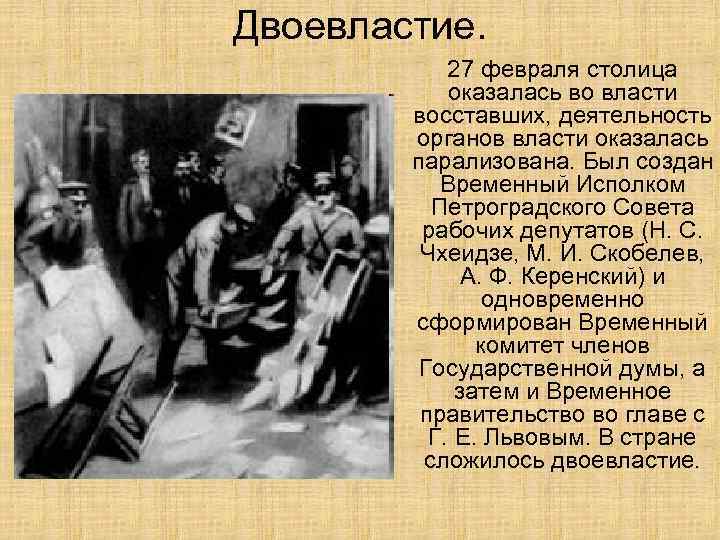 Двоевластие.

27 февраля столица оказалась во власти восставших, деятельность органов власти оказалась парализована. Был создан Временный Исполком Петроградского Совета рабочих депутатов (Н. С. Чхеидзе, М. И. Скобелев, А. Ф. Керенский) и одновременно сформирован Временный комитет членов Государственной думы, а затем и Временное правительство во главе с Г. Е. Львовым. В стране сложилось двоевластие.